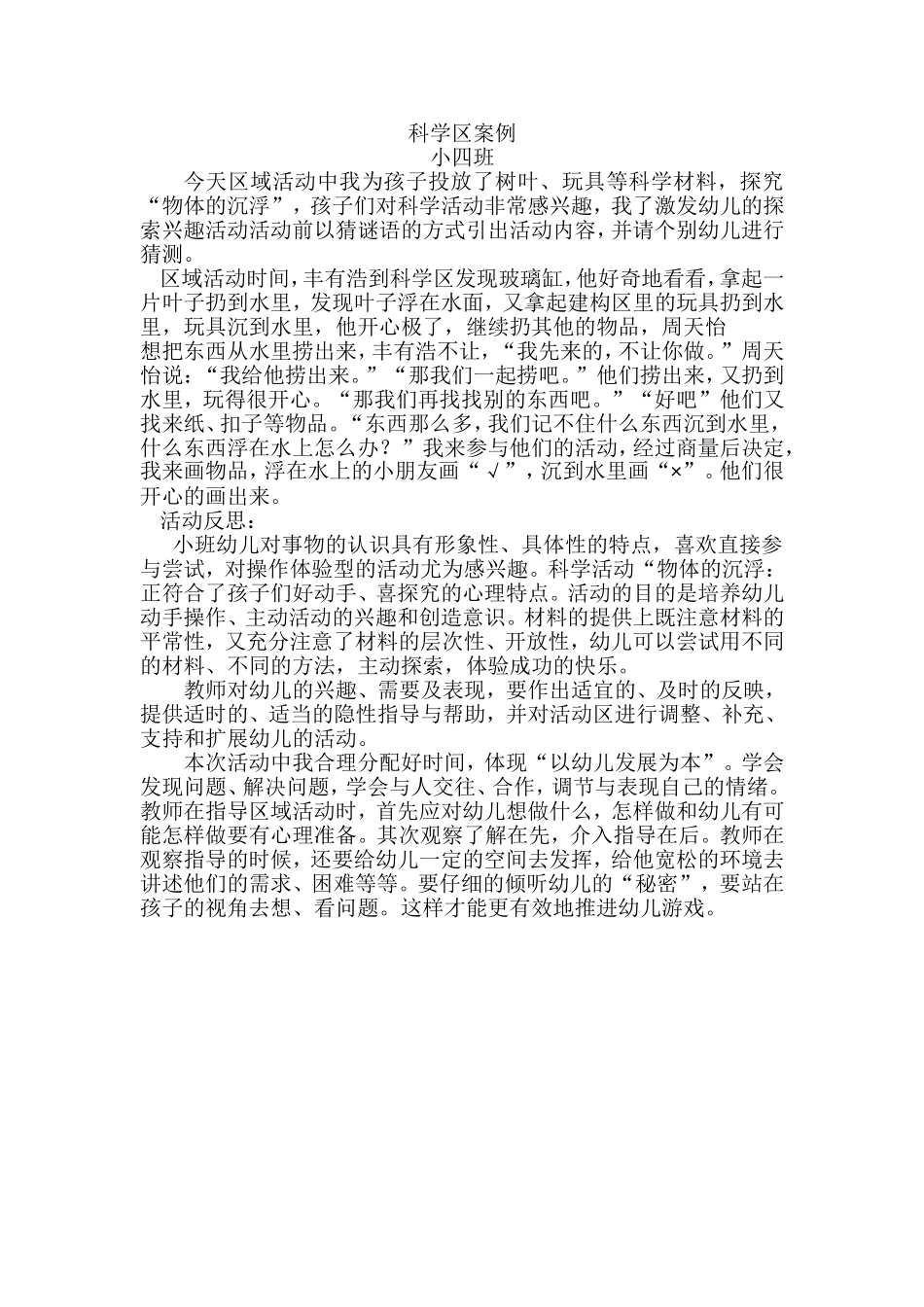 科学区案例
小四班

今天区域活动中我为孩子投放了树叶、玩具等科学材料，探究“物体的沉浮”，孩子们对科学活动非常感兴趣，我了激发幼儿的探索兴趣活动活动前以猜谜语的方式引出活动内容，并请个别幼儿进行猜测。

区域活动时间，丰有浩到科学区发现玻璃缸，他好奇地看看，拿起一片叶子扔到水里，发现叶子浮在水面，又拿起建构区里的玩具扔到水里，玩具沉到水里，他开心极了，继续扔其他的物品，周天怡想把东西从水里捞出来，丰有浩不让，“我先来的，不让你做。”周天怡说：“我给他捞出来。”“那我们一起捞吧。”他们捞出来，又扔到水里，玩得很开心。“那我们再找找别的东西吧。”“好吧”他们又找来纸、扣子等物品。“东西那么多，我们记不住什么东西沉到水里，什么东西浮在水上怎么办？”我来参与他们的活动，经过商量后决定，我来画物品，浮在水上的小朋友画“√”，沉到水里画“×”。他们很开心的画出来。

活动反思：

小班幼儿对事物的认识具有形象性、具体性的特点，喜欢直接参与尝试，对操作体验型的活动尤为感兴趣。科学活动“物体的沉浮：正符合了孩子们好动手、喜探究的心理特点。活动的目的是培养幼儿动手操作、主动活动的兴趣和创造意识。材料的提供上既注意材料的平常性，又充分注意了材料的层次性、开放性，幼儿可以尝试用不同的材料、不同的方法，主动探索，体验成功的快乐。

教师对幼儿的兴趣、需要及表现，要作出适宜的、及时的反映，提供适时的、适当的隐性指导与帮助，并对活动区进行调整、补充、支持和扩展幼儿的活动。

本次活动中我合理分配好时间，体现“以幼儿发展为本”。学会发现问题、解决问题，学会与人交往、合作，调节与表现自己的情绪。教师在指导区域活动时，首先应对幼儿想做什么，怎样做和幼儿有可能怎样做要有心理准备。其次观察了解在先，介入指导在后。教师在观察指导的时候，还要给幼儿一定的空间去发挥，给他宽松的环境去讲述他们的需求、困难等等。要仔细的倾听幼儿的“秘密”，要站在孩子的视角去想、看问题。这样才能更有效地推进幼儿游戏。